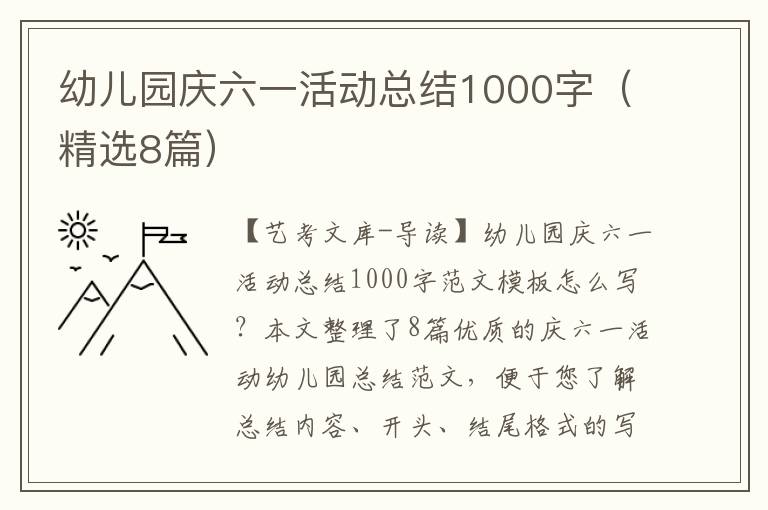 幼儿园庆六一活动总结1000字（精选8篇）

【艺考文库-导读】幼儿园庆六一活动总结1000字范文模板怎么写？本文整理了8篇优质的庆六一活动幼儿园总结范文，便于您了解总结内容、开头、结尾格式的写